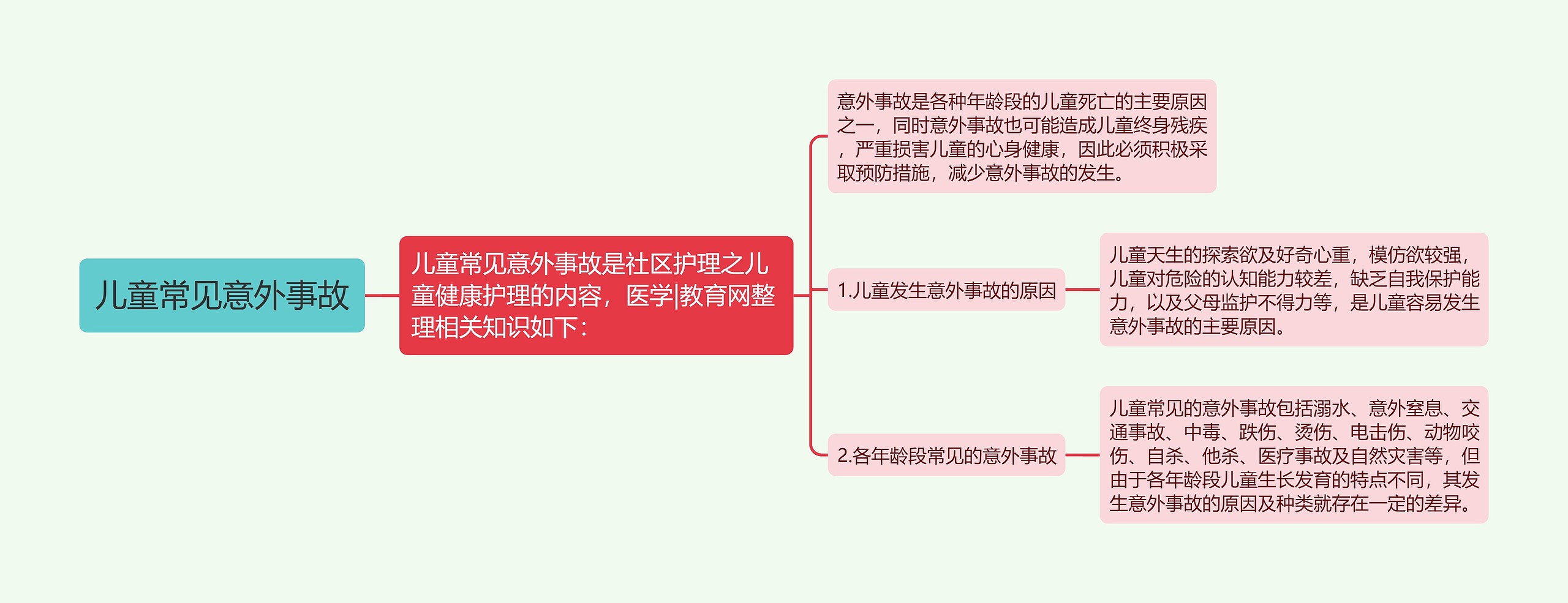 儿童常见意外事故

儿童常见意外事故是社区护理之儿童健康护理的内容，医学|教育网整理相关知识如下：

意外事故是各种年龄段的儿童死亡的主要原因之一，同时意外事故也可能造成儿童终身残疾，严重损害儿童的心身健康，因此必须积极采取预防措施，减少意外事故的发生。

1.儿童发生意外事故的原因

儿童天生的探索欲及好奇心重，模仿欲较强，儿童对危险的认知能力较差，缺乏自我保护能力，以及父母监护不得力等，是儿童容易发生意外事故的主要原因。

2.各年龄段常见的意外事故

儿童常见的意外事故包括溺水、意外窒息、交通事故、中毒、跌伤、烫伤、电击伤、动物咬伤、自杀、他杀、医疗事故及自然灾害等，但由于各年龄段儿童生长发育的特点不同，其发生意外事故的原因及种类就存在一定的差异。